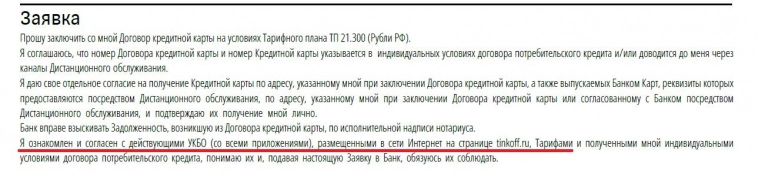 Заявка

Прошу заключить со мной Договор кредитной карты на условиях Тарифного плана ТП 21.300 (Рубли РФ).

Я соглашаюсь, что номер Договора кредитной карты и номер Кредитной карты указывается в индивидуальных условиях договора потребительского кредита и/или доводится до меня через каналы Дистанционного обслуживания.

Я даю свое отдельное согласие на получение Кредитной карты по адресу, указанному мной при заключении Договора кредитной карты, а также выпускаемых Банком Карт, реквизиты которых предоставляются посредством Дистанционного обслуживания, по адресу, указанному мной при заключении Договора кредитной карты или согласованному с Банком посредством Дистанционного обслуживания, и подтверждаю их получение мной лично.

Банк вправе взыскивать Задолженность, возникшую из Договора кредитной карты, по исполнительной надписи нотариуса.

Я ознакомлен и согласен с действующими УКБО (со всеми приложениями), размещенными в сети Интернет на странице tinkoff.ru, Тарифами и полученными мной индивидуальными условиями договора потребительского кредита, понимаю их и, подавая настоящую Заявку в Банк, обязуюсь их соблюдать.